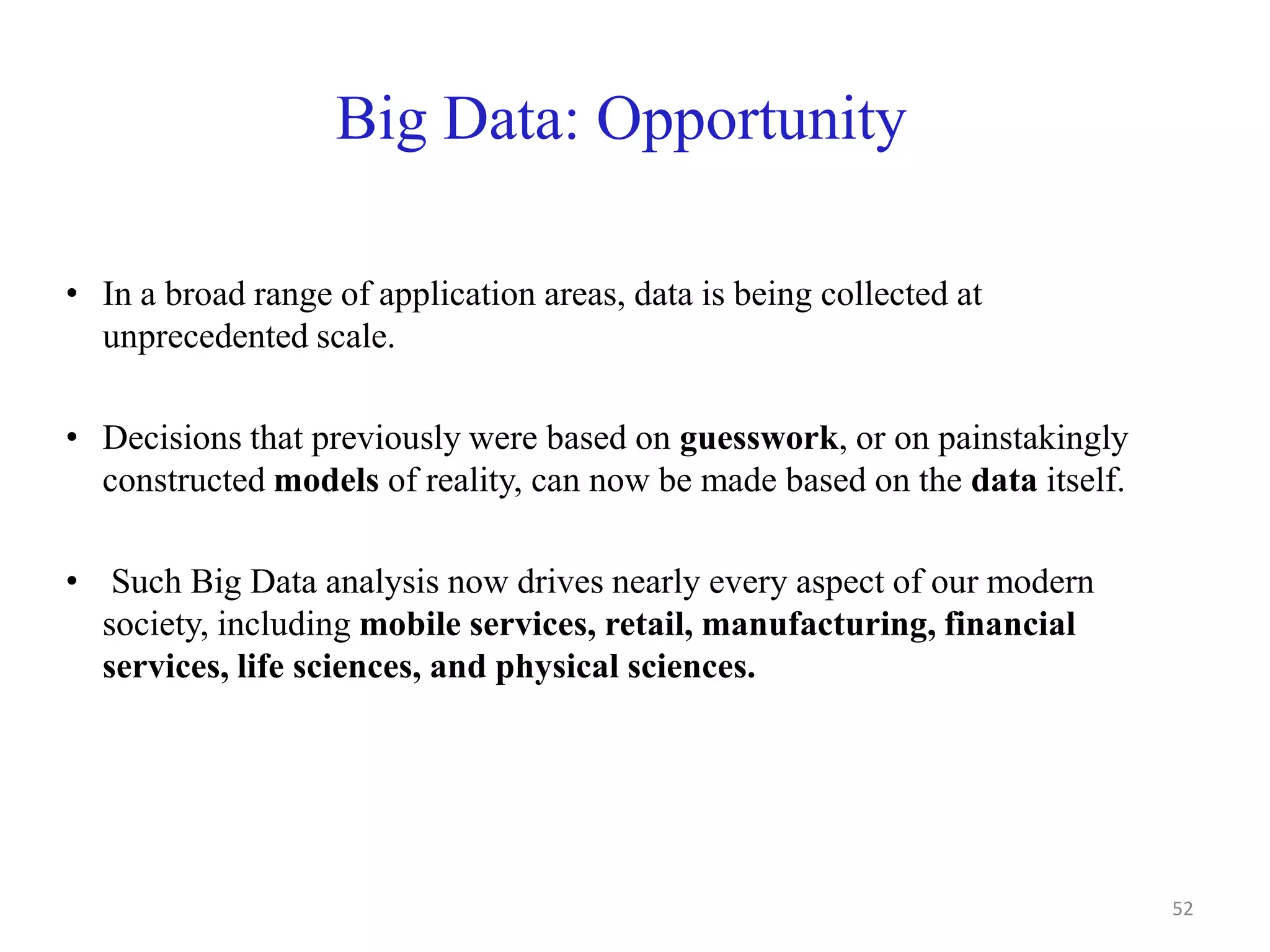 Big Data: Opportunity

• In a broad range of application areas, data is being collected at unprecedented scale.

• Decisions that previously were based on guesswork, or on painstakingly constructed models of reality, can now be made based on the data itself.

• Such Big Data analysis now drives nearly every aspect of our modern society, including mobile services, retail, manufacturing, financial services, life sciences, and physical sciences.

52